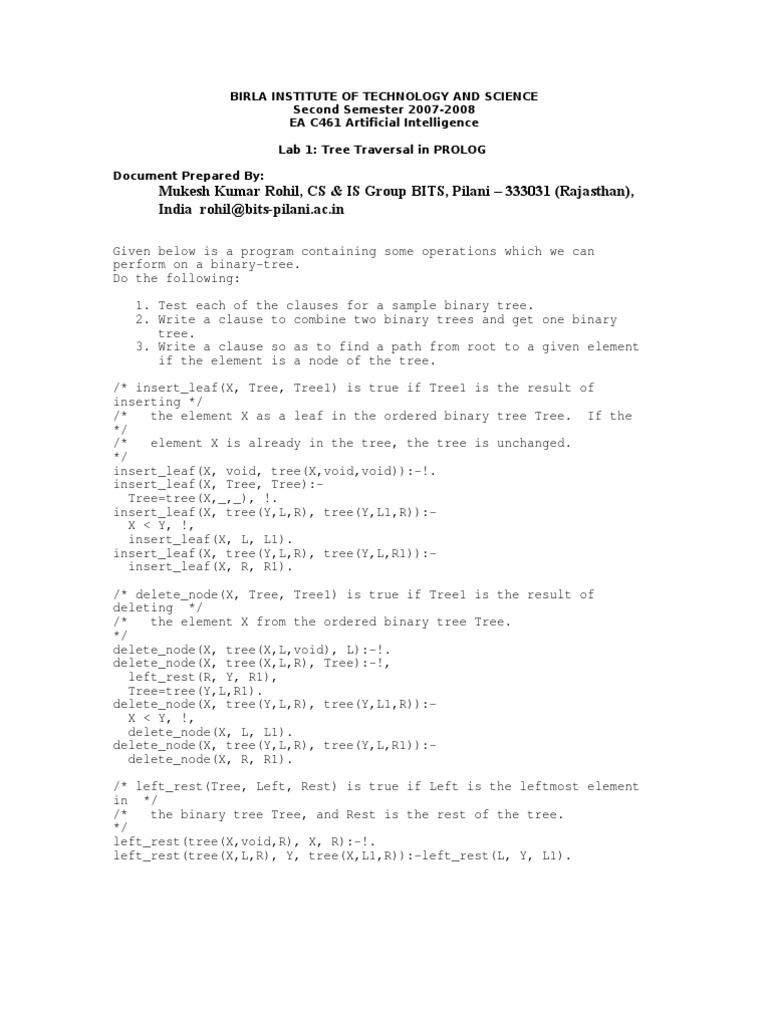 BIRLA INSTITUTE OF TECHNOLOGY AND SCIENCE
Second Semester 2007-2008
EA C461 Artificial Intelligence

Lab 1: Tree Traversal in PROLOG

Document Prepared By:
Mukesh Kumar Rohil, CS & IS Group BITS, Pilani – 333031 (Rajasthan), India rohil@bits-pilani.ac.in

Given below is a program containing some operations which we can perform on a binary-tree.
Do the following:

1. Test each of the clauses for a sample binary tree.
2. Write a clause to combine two binary trees and get one binary tree.
3. Write a clause so as to find a path from root to a given element if the element is a node of the tree.

/* insert_leaf(X, Tree, Tree1) is true if Tree1 is the result of inserting */
/*   the element X as a leaf in the ordered binary tree Tree.  If the */
/*   element X is already in the tree, the tree is unchanged. */
insert_leaf(X, void, tree(X,void,void)):-!.
insert_leaf(X, Tree, Tree):-
  Tree=tree(X,_,_), !.
insert_leaf(X, tree(Y,L,R), tree(Y,L1,R)):-
  X < Y, !,
  insert_leaf(X, L, L1).
insert_leaf(X, tree(Y,L,R), tree(Y,L,R1)):-
  insert_leaf(X, R, R1).

/* delete_node(X, Tree, Tree1) is true if Tree1 is the result of deleting  */
/*   the element X from the ordered binary tree Tree.
*/
delete_node(X, tree(X,L,void), L):-!.
delete_node(X, tree(X,L,R), Tree):-!,
  left_rest(R, Y, R1),
  Tree=tree(Y,L,R1).
delete_node(X, tree(Y,L,R), tree(Y,L1,R)):-
  X < Y, !,
  delete_node(X, L, L1).
delete_node(X, tree(Y,L,R), tree(Y,L,R1)):-
  delete_node(X, R, R1).

/* left_rest(Tree, Left, Rest) is true if Left is the leftmost element in  */
/*   the binary tree Tree, and Rest is the rest of the tree.
*/
left_rest(tree(X,void,R), X, R):-!.
left_rest(tree(X,L,R), Y, tree(X,L1,R)):-left_rest(L, Y, L1).